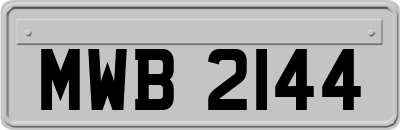 MWB 2144